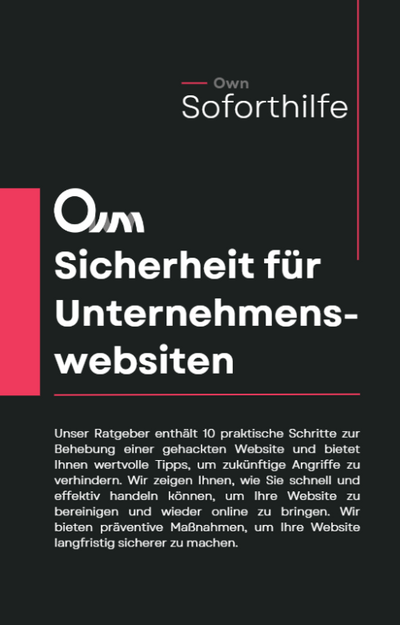 Own
Soforthilfe

Own

Sicherheit für Unternehmenswebsiten

Unser Ratgeber enthält 10 praktische Schritte zur Behebung einer gehackten Website und bietet Ihnen wertvolle Tipps, um zukünftige Angriffe zu verhindern. Wir zeigen Ihnen, wie Sie schnell und effektiv handeln können, um Ihre Website zu bereinigen und wieder online zu bringen. Wir bieten präventive Maßnahmen, um Ihre Website langfristig sicherer zu machen.